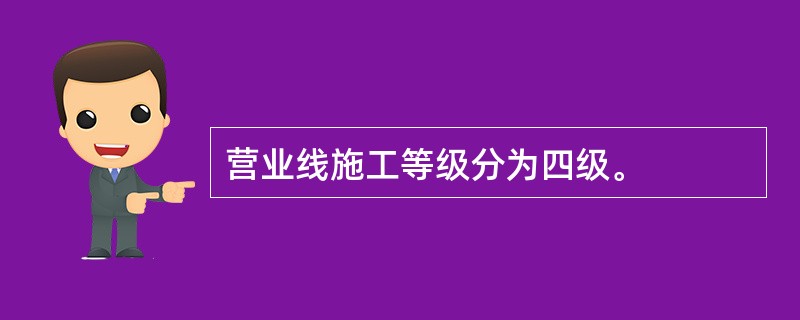 营业线施工等级分为四级。